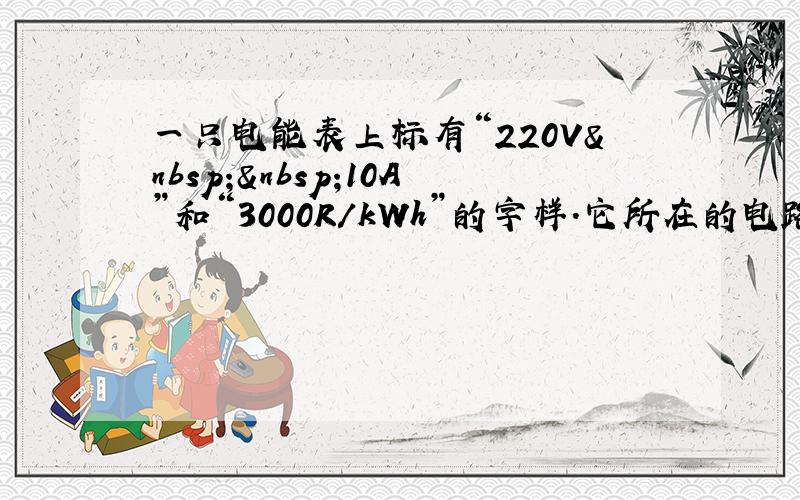 一只电能表上标有“220V&nbsp;&nbsp;10A”和“3000R/kWh”的字样.它所在的电路